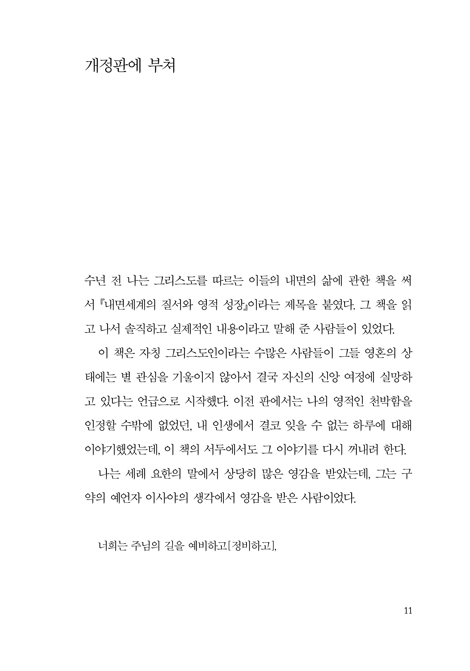 개정판에 부쳐

수년 전 나는 그리스도를 따르는 이들의 내면의 삶에 관한 책을 써서 『내면세계의 질서와 영적 성장』이라는 제목을 붙였다. 그 책을 읽고 나서 솔직하고 실제적인 내용이라고 말해 준 사람들이 있었다.

이 책은 자칭 그리스도인이라는 수많은 사람들이 그들 영혼의 상태에는 별 관심을 기울이지 않아서 결국 자신의 신앙 여정에 실망하고 있다는 언급으로 시작했다. 이전 판에서는 나의 영적인 천박함을 인정할 수밖에 없었던, 내 인생에서 결코 잊을 수 없는 하루에 대해 이야기했었는데, 이 책의 서두에서도 그 이야기를 다시 꺼내려 한다.

나는 세례 요한의 말에서 상당히 많은 영감을 받았는데, 그는 구약의 예언자 이사야의 생각에서 영감을 받은 사람이었다.

너희는 주님의 길을 예비하고[정비하고],

11